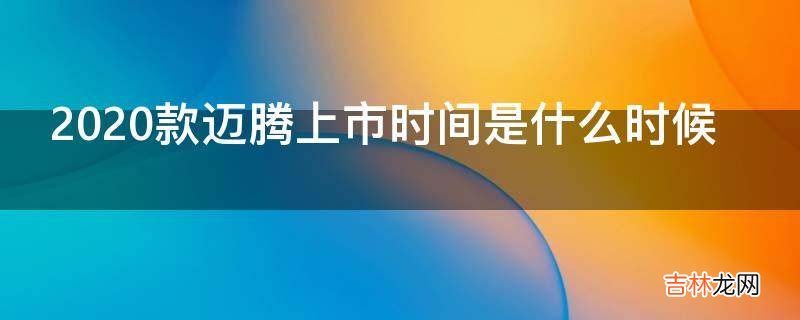 2020款迈腾上市时间是什么时候

吉林龙网